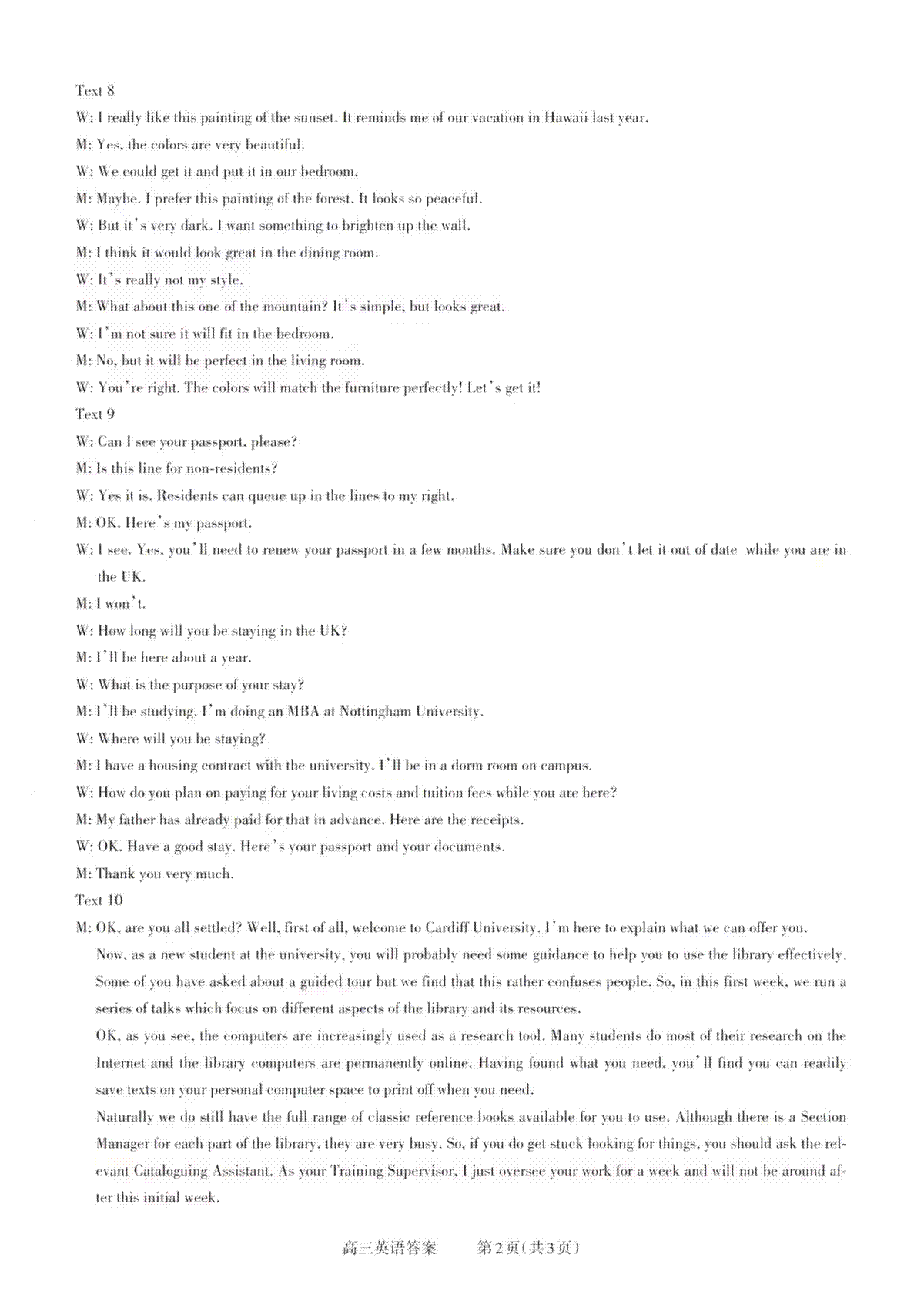 Text 8
W: I really like this painting of the sunset. It reminds me of our vacation in Hawaii last year.
M: Yes, the colors are very beautiful.
W: We could get it and put it in our bedroom.
M: Maybe. I prefer this painting of the forest. It looks so peaceful.
W: But it's very dark. I want something to brighten up the wall.
M: I think it would look great in the dining room.
W: It's really not my style.
M: What about this one of the mountain? It's simple, but looks great.
W: I'm not sure it will fit in the bedroom.
M: No, but it will be perfect in the living room.
W: You're right. The colors will match the furniture perfectly! Let's get it!
Text 9
W: Can I see your passport, please?
M: Is this line for non-residents?
W: Yes it is. Residents can queue up in the lines to my right.
M: OK. Here's my passport.
W: I see. Yes, you'll need to renew your passport in a few months. Make sure you don't let it out of date while you are in the UK.
M: I won't.
W: How long will you be staying in the UK?
M: I'll be here about a year.
W: What is the purpose of your stay?
M: I'll be studying. I'm doing an MBA at Nottingham University.
W: Where will you be staying?
M: I have a housing contract with the university. I'll be in a dorm room on campus.
W: How do you plan on paying for your living costs and tuition fees while you are here?
M: My father has already paid for that in advance. Here are the receipts.
W: OK. Have a good stay. Here's your passport and your documents.
M: Thank you very much.
Text 10
M: OK, are you all settled? Well, first of all, welcome to Cardiff University. I'm here to explain what we can offer you.
Now, as a new student at the university, you will probably need some guidance to help you to use the library effectively. Some of you have asked about a guided tour but we find that this rather confuses people. So, in this first week, we run a series of talks which focus on different aspects of the library and its resources.
OK, as you see, the computers are increasingly used as a research tool. Many students do most of their research on the Internet and the library computers are permanently online. Having found what you need, you'll find you can readily save texts on your personal computer space to print off when you need.
Naturally we do still have the full range of classic reference books available for you to use. Although there is a Section Manager for each part of the library, they are very busy. So, if you do get stuck looking for things, you should ask the relevant Cataloguing Assistant. As your Training Supervisor, I just oversee your work for a week and will not be around after this initial week.

高三英语答案　第2页(共3页)